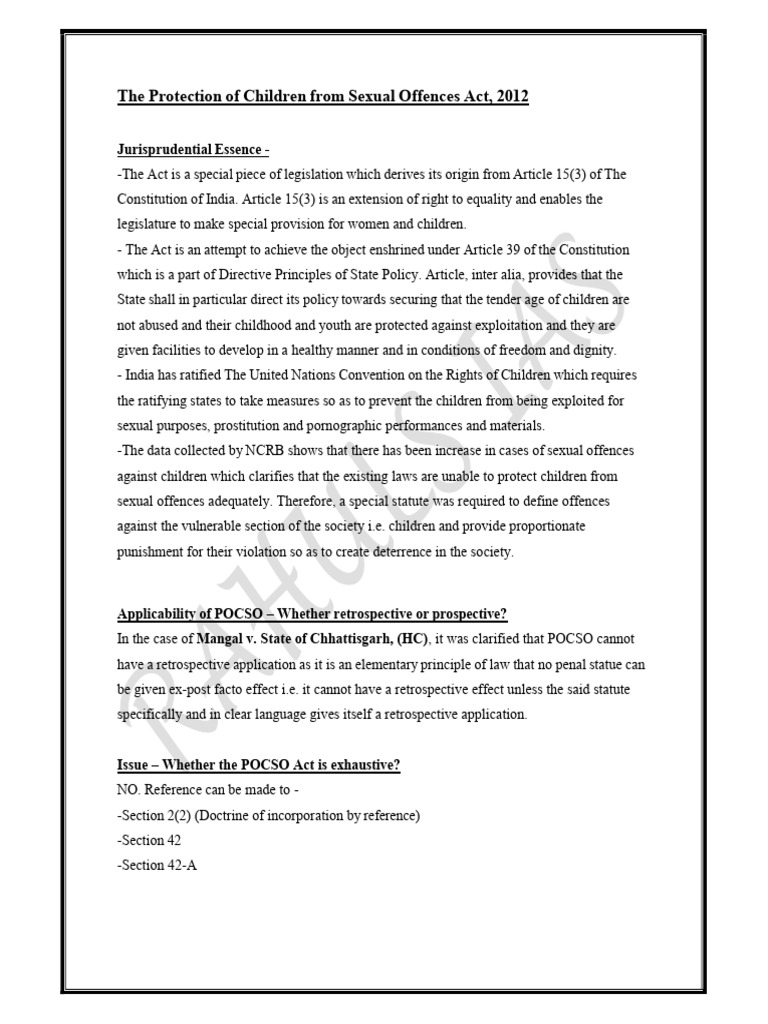 The Protection of Children from Sexual Offences Act, 2012

Jurisprudential Essence -
-The Act is a special piece of legislation which derives its origin from Article 15(3) of The Constitution of India. Article 15(3) is an extension of right to equality and enables the legislature to make special provision for women and children.
- The Act is an attempt to achieve the object enshrined under Article 39 of the Constitution which is a part of Directive Principles of State Policy. Article, inter alia, provides that the State shall in particular direct its policy towards securing that the tender age of children are not abused and their childhood and youth are protected against exploitation and they are given facilities to develop in a healthy manner and in conditions of freedom and dignity.
- India has ratified The United Nations Convention on the Rights of Children which requires the ratifying states to take measures so as to prevent the children from being exploited for sexual purposes, prostitution and pornographic performances and materials.
-The data collected by NCRB shows that there has been increase in cases of sexual offences against children which clarifies that the existing laws are unable to protect children from sexual offences adequately. Therefore, a special statute was required to define offences against the vulnerable section of the society i.e. children and provide proportionate punishment for their violation so as to create deterrence in the society.

Applicability of POCSO – Whether retrospective or prospective?
In the case of Mangal v. State of Chhattisgarh, (HC), it was clarified that POCSO cannot have a retrospective application as it is an elementary principle of law that no penal statue can be given ex-post facto effect i.e. it cannot have a retrospective effect unless the said statute specifically and in clear language gives itself a retrospective application.

Issue – Whether the POCSO Act is exhaustive?
NO. Reference can be made to -
-Section 2(2) (Doctrine of incorporation by reference)
-Section 42
-Section 42-A

RAHUL'S IAS